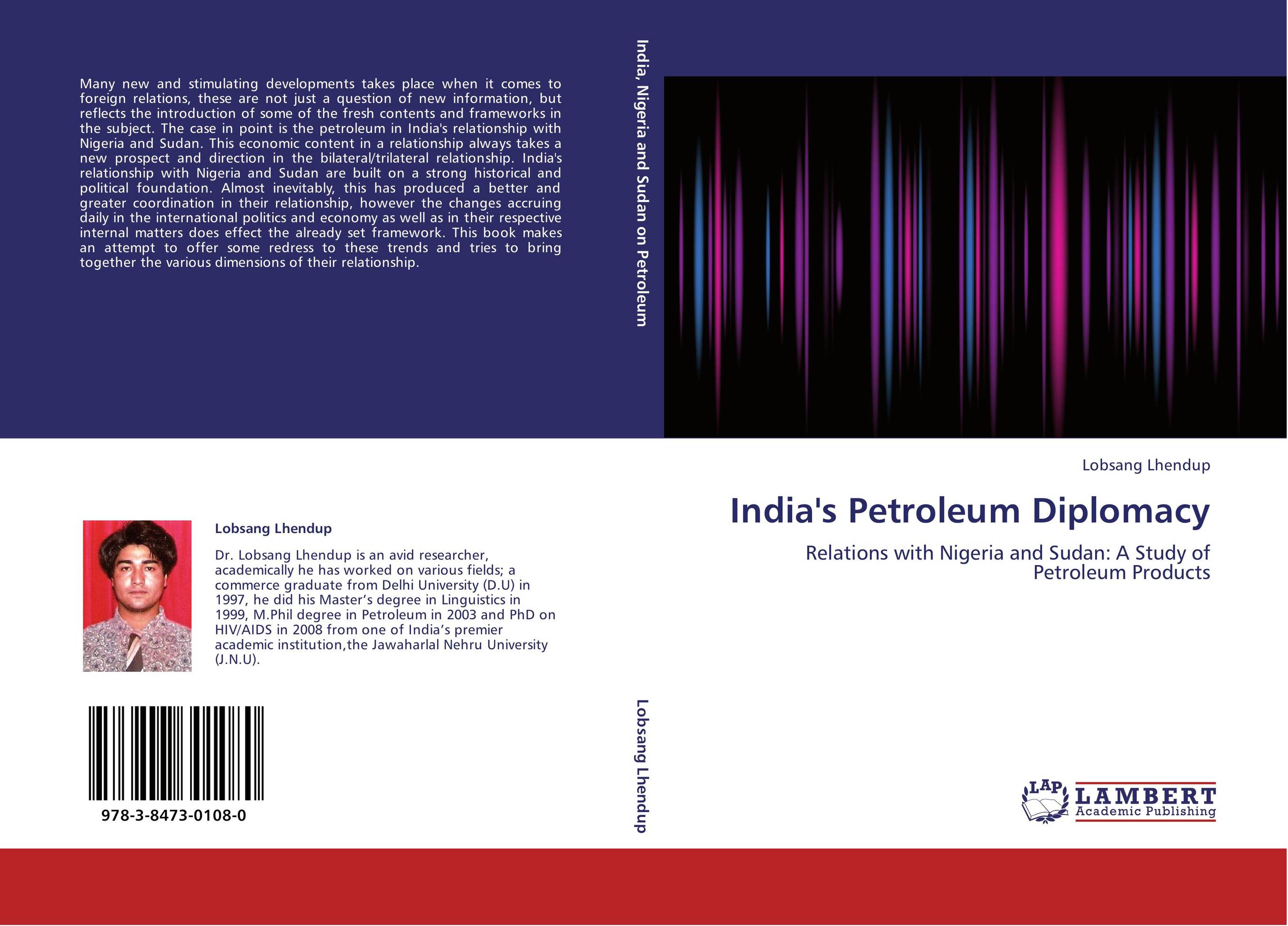 Many new and stimulating developments takes place when it comes to foreign relations, these are not just a question of new information, but reflects the introduction of some of the fresh contents and frameworks in the subject. The case in point is the petroleum in India's relationship with Nigeria and Sudan. This economic content in a relationship always takes a new prospect and direction in the bilateral/trilateral relationship. India's relationship with Nigeria and Sudan are built on a strong historical and political foundation. Almost inevitably, this has produced a better and greater coordination in their relationship, however the changes accruing daily in the international politics and economy as well as in their respective internal matters does effect the already set framework. This book makes an attempt to offer some redress to these trends and tries to bring together the various dimensions of their relationship.

Lobsang Lhendup

Dr. Lobsang Lhendup is an avid researcher, academically he has worked on various fields; a commerce graduate from Delhi University (D.U) in 1997, he did his Master’s degree in Linguistics in 1999, M.Phil degree in Petroleum in 2003 and PhD on HIV/AIDS in 2008 from one of India’s premier academic institution,the Jawaharlal Nehru University (J.N.U).

978-3-8473-0108-0

India, Nigeria and Sudan on Petroleum

Lobsang Lhendup

Lobsang Lhendup

India's Petroleum Diplomacy

Relations with Nigeria and Sudan: A Study of Petroleum Products

LAP LAMBERT Academic Publishing